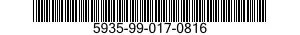 5935-99-017-0816